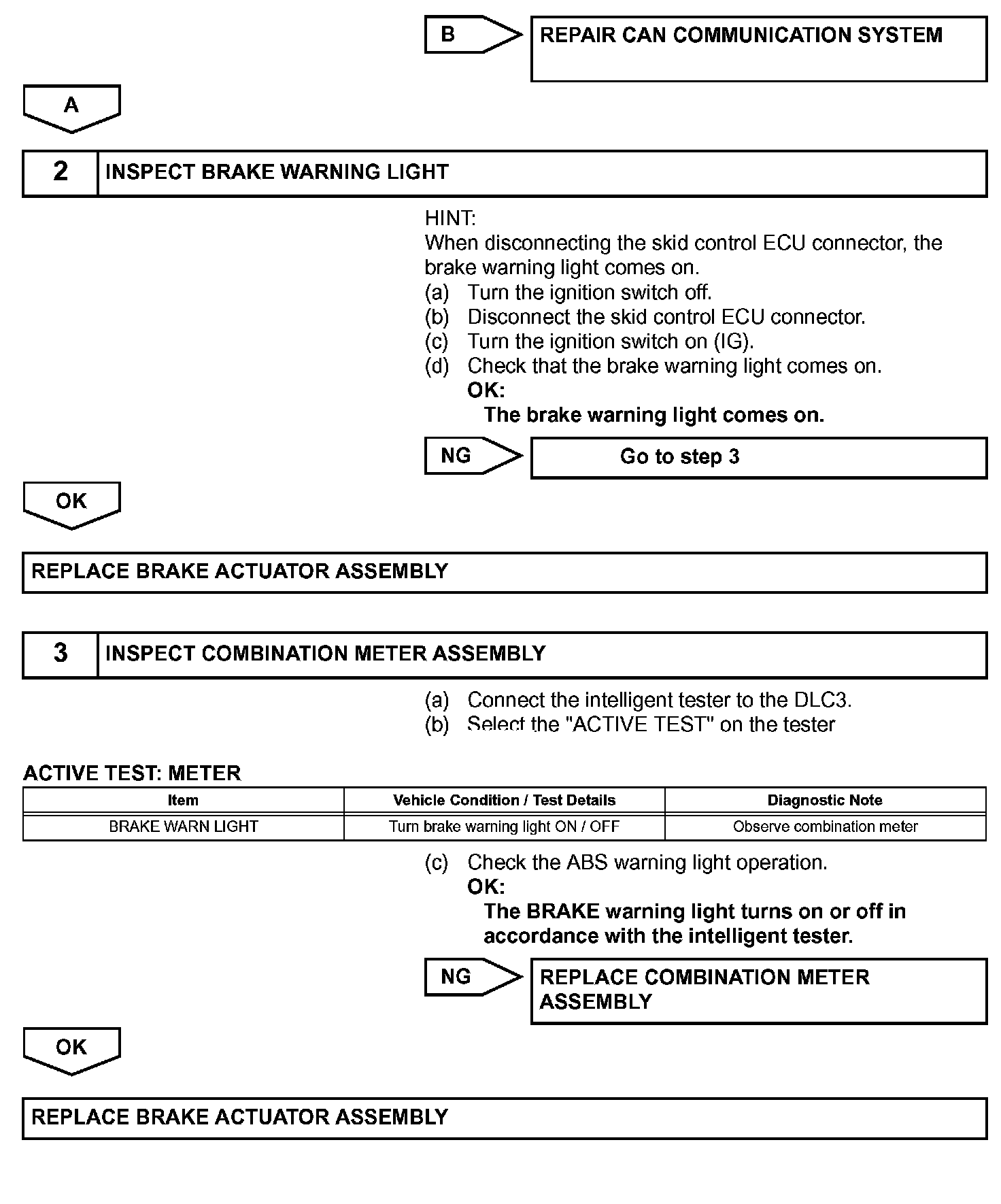 B

REPAIR CAN COMMUNICATION SYSTEM

A

2 INSPECT BRAKE WARNING LIGHT

HINT:
When disconnecting the skid control ECU connector, the brake warning light comes on.
(a) Turn the ignition switch off.
(b) Disconnect the skid control ECU connector.
(c) Turn the ignition switch on (IG).
(d) Check that the brake warning light comes on.
OK:
The brake warning light comes on.

NG

Go to step 3

OK

REPLACE BRAKE ACTUATOR ASSEMBLY

3 INSPECT COMBINATION METER ASSEMBLY

(a) Connect the intelligent tester to the DLC3.
(b) Select the "ACTIVE TEST" on the tester

ACTIVE TEST: METER

| Item | Vehicle Condition / Test Details | Diagnostic Note |
|---|---|---|
| BRAKE WARN LIGHT | Turn brake warning light ON / OFF | Observe combination meter |

(c) Check the ABS warning light operation.
OK:
The BRAKE warning light turns on or off in accordance with the intelligent tester.

NG

REPLACE COMBINATION METER ASSEMBLY

OK

REPLACE BRAKE ACTUATOR ASSEMBLY